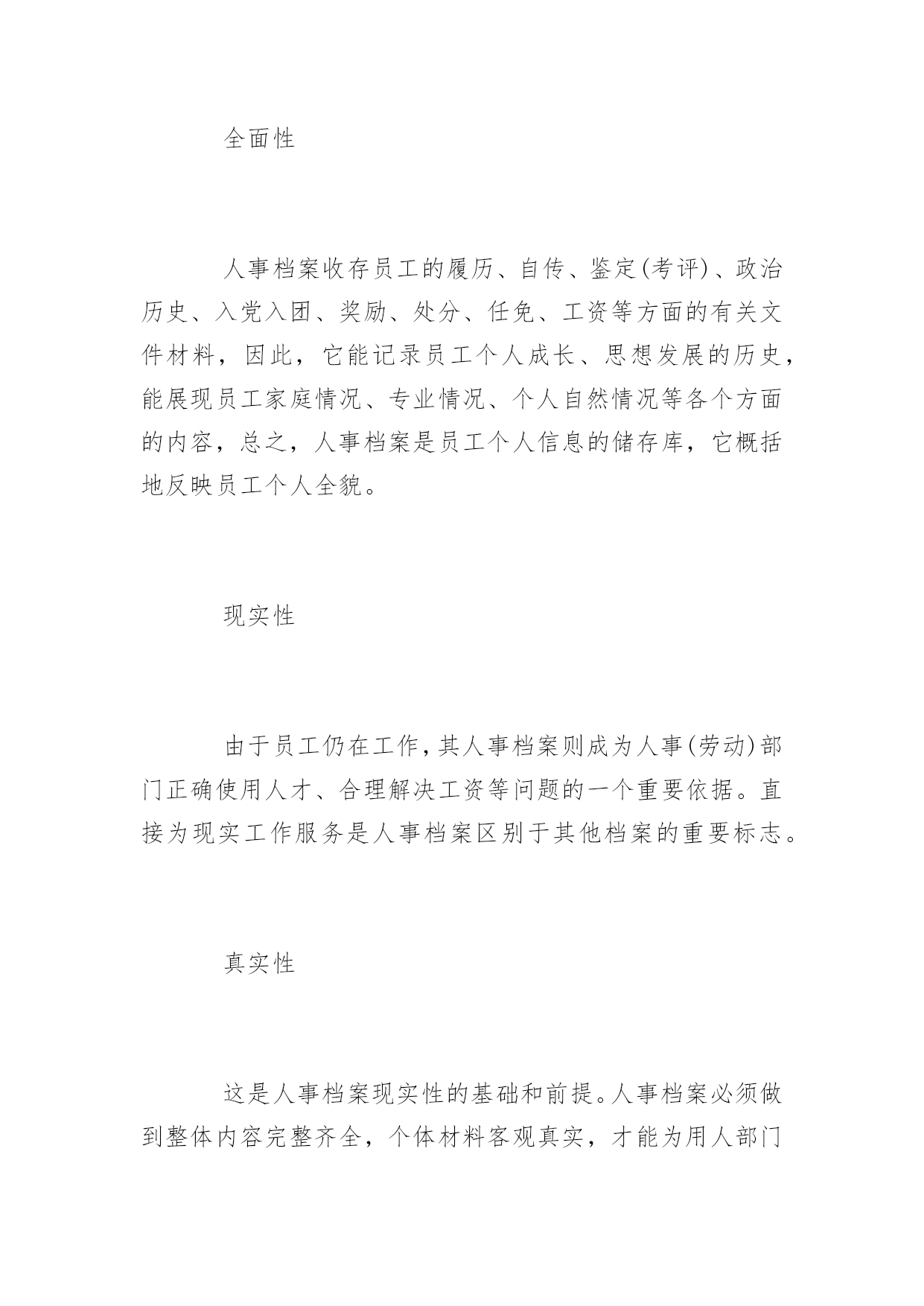 全面性

人事档案收存员工的履历、自传、鉴定(考评)、政治历史、入党入团、奖励、处分、任免、工资等方面的有关文件材料，因此，它能记录员工个人成长、思想发展的历史，能展现员工家庭情况、专业情况、个人自然情况等各个方面的内容，总之，人事档案是员工个人信息的储存库，它概括地反映员工个人全貌。

现实性

由于员工仍在工作,其人事档案则成为人事(劳动)部门正确使用人才、合理解决工资等问题的一个重要依据。直接为现实工作服务是人事档案区别于其他档案的重要标志。

真实性

这是人事档案现实性的基础和前提。人事档案必须做到整体内容完整齐全，个体材料客观真实，才能为用人部门